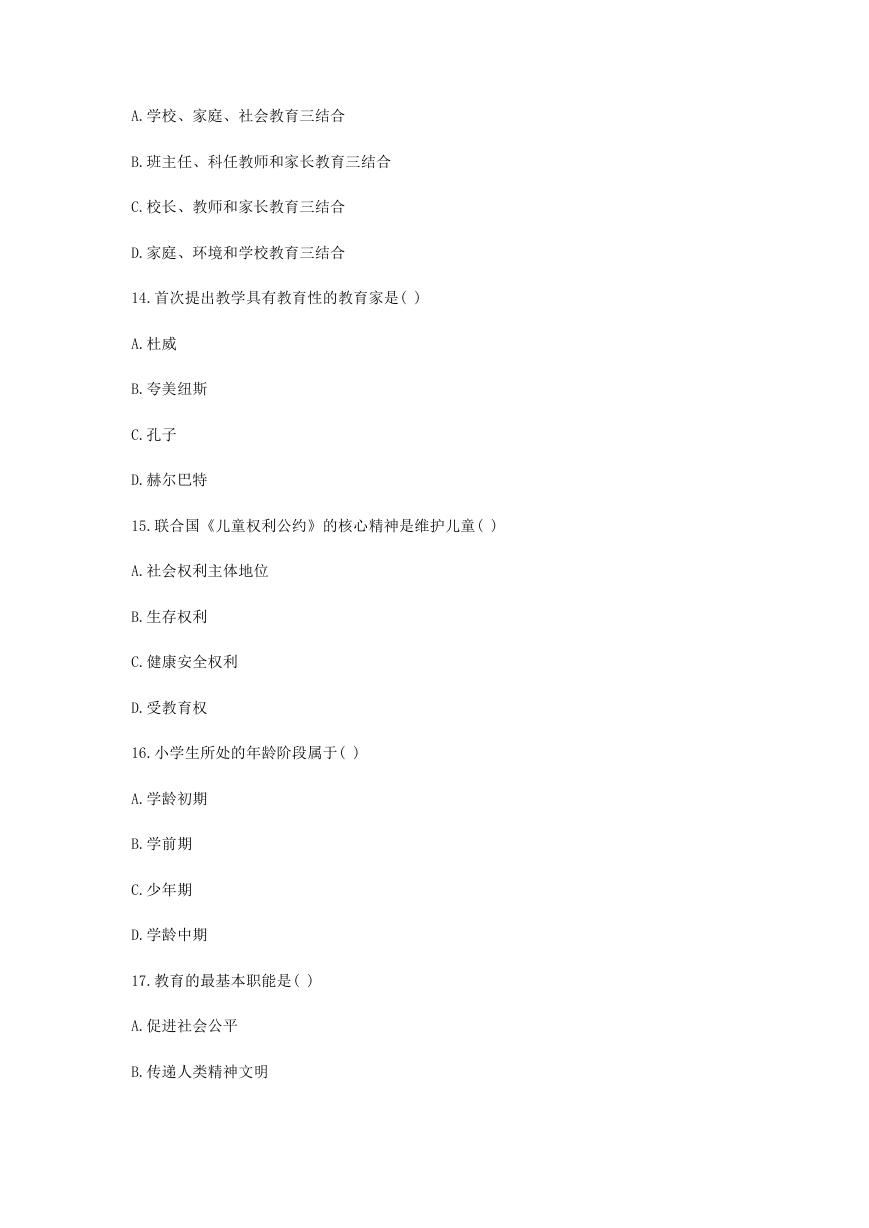 A.学校、家庭、社会教育三结合

B.班主任、科任教师和家长教育三结合

C.校长、教师和家长教育三结合

D.家庭、环境和学校教育三结合

14.首次提出教学具有教育性的教育家是( )

A.杜威

B.夸美纽斯

C.孔子

D.赫尔巴特

15.联合国《儿童权利公约》的核心精神是维护儿童( )

A.社会权利主体地位

B.生存权利

C.健康安全权利

D.受教育权

16.小学生所处的年龄阶段属于( )

A.学龄初期

B.学前期

C.少年期

D.学龄中期

17.教育的最基本职能是( )

A.促进社会公平

B.传递人类精神文明